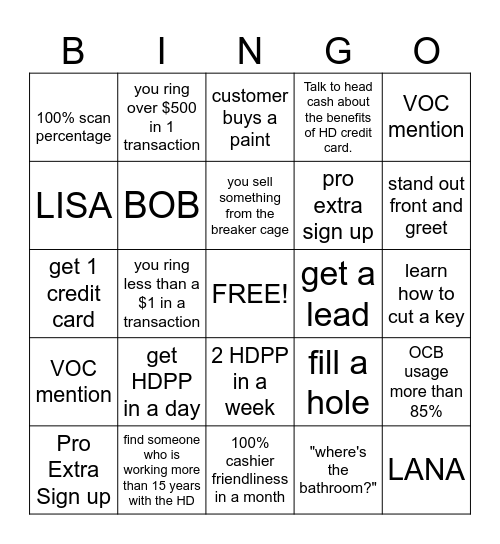 | B | I | N | G | O |
|---|---|---|---|---|
| 100% scan percentage | you ring over \$500 in 1 transaction | customer buys a paint | Talk to head cash about the benefits of HD credit card. | VOC mention |
| LISA | BOB | you sell something from the breaker cage | pro extra sign up | stand out front and greet |
| get 1 credit card | you ring less than a \$1 in a transaction | FREE! | get a lead | learn how to cut a key |
| VOC mention | get HDPP in a day | 2 HDPP in a week | fill a hole | OCB usage more than 85% |
| Pro Extra Sign up | find someone who is working more than 15 years with the HD | 100% cashier friendliness in a month | "where's the bathroom?" | LANA |